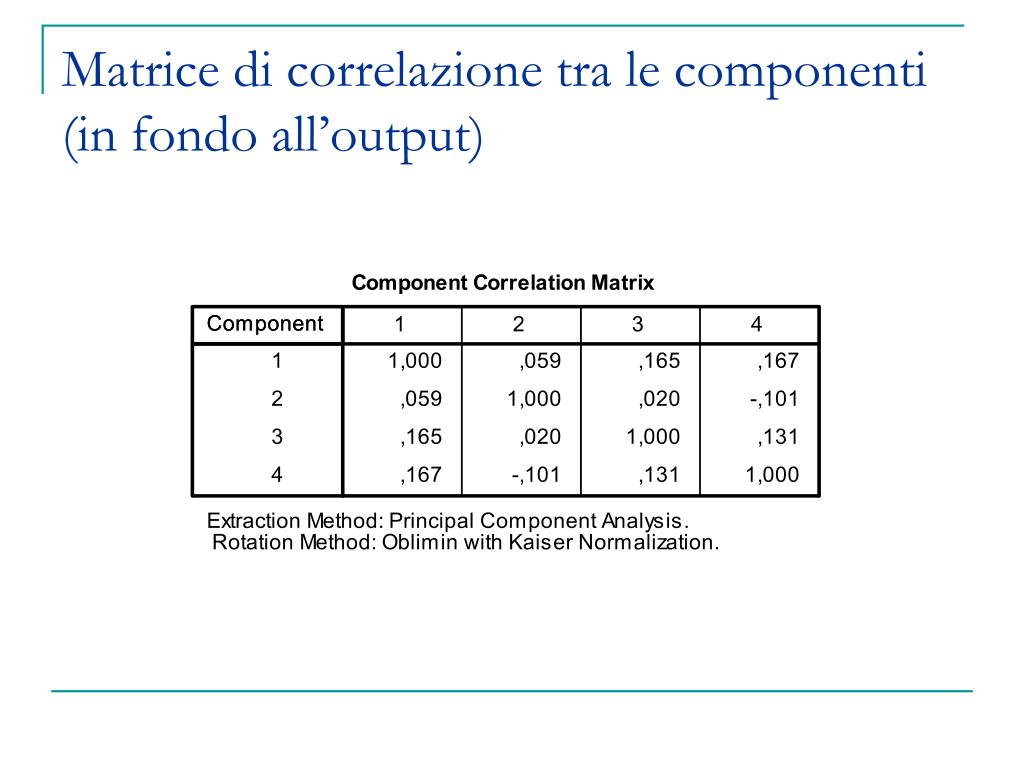 Matrice di correlazione tra le componenti (in fondo all’output)

Component Correlation Matrix

| Component | 1 | 2 | 3 | 4 |
|---|---|---|---|---|
| 1 | 1,000 | ,059 | ,165 | ,167 |
| 2 | ,059 | 1,000 | ,020 | -,101 |
| 3 | ,165 | ,020 | 1,000 | ,131 |
| 4 | ,167 | -,101 | ,131 | 1,000 |

Extraction Method: Principal Component Analysis.
Rotation Method: Oblimin with Kaiser Normalization.